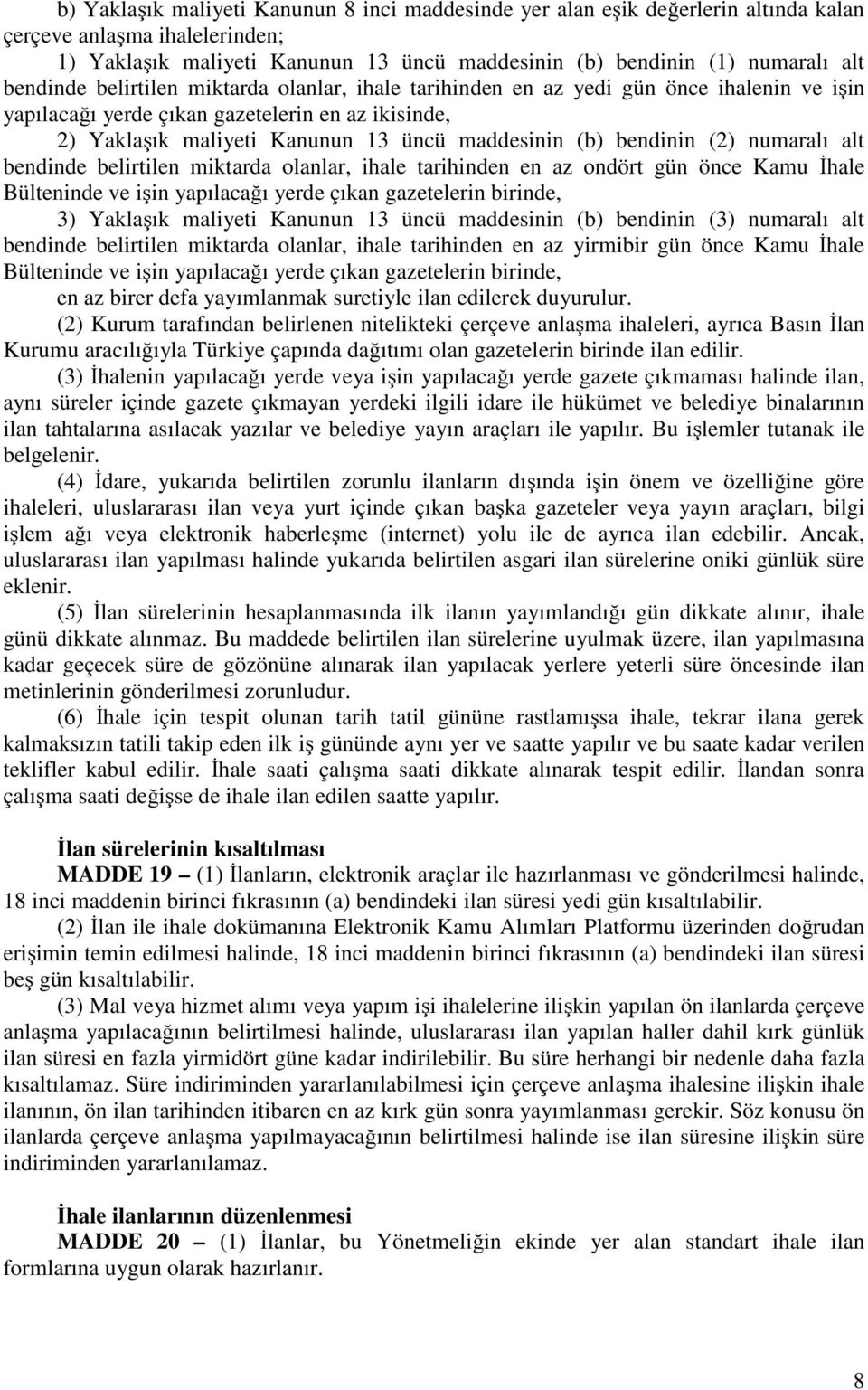 b) Yaklaşık maliyeti Kanunun 8 inci maddesinde yer alan eşik değerlerin altında kalan çerçeve anlaşma ihalelerinden;

1) Yaklaşık maliyeti Kanunun 13 üncü maddesinin (b) bendinin (1) numaralı alt bendinde belirtilen miktarda olanlar, ihale tarihinden en az yedi gün önce ihalenin ve işin yapılacağı yerde çıkan gazetelerin en az ikisinde,

2) Yaklaşık maliyeti Kanunun 13 üncü maddesinin (b) bendinin (2) numaralı alt bendinde belirtilen miktarda olanlar, ihale tarihinden en az ondört gün önce Kamu İhale Bülteninde ve işin yapılacağı yerde çıkan gazetelerin birinde,

3) Yaklaşık maliyeti Kanunun 13 üncü maddesinin (b) bendinin (3) numaralı alt bendinde belirtilen miktarda olanlar, ihale tarihinden en az yirmibir gün önce Kamu İhale Bülteninde ve işin yapılacağı yerde çıkan gazetelerin birinde,

en az birer defa yayımlanmak suretiyle ilan edilerek duyurulur.

(2) Kurum tarafından belirlenen nitelikteki çerçeve anlaşma ihaleleri, ayrıca Basın İlan Kurumu aracılığıyla Türkiye çapında dağıtımı olan gazetelerin birinde ilan edilir.

(3) İhalenin yapılacağı yerde veya işin yapılacağı yerde gazete çıkmaması halinde ilan, aynı süreler içinde gazete çıkmayan yerdeki ilgili idare ile hükümet ve belediye binalarının ilan tahtalarına asılacak yazılar ve belediye yayın araçları ile yapılır. Bu işlemler tutanak ile belgelenir.

(4) İdare, yukarıda belirtilen zorunlu ilanların dışında işin önem ve özelliğine göre ihaleleri, uluslararası ilan veya yurt içinde çıkan başka gazeteler veya yayın araçları, bilgi işlem ağı veya elektronik haberleşme (internet) yolu ile de ayrıca ilan edebilir. Ancak, uluslararası ilan yapılması halinde yukarıda belirtilen asgari ilan sürelerine oniki günlük süre eklenir.

(5) İlan sürelerinin hesaplanmasında ilk ilanın yayımlandığı gün dikkate alınır, ihale günü dikkate alınmaz. Bu maddede belirtilen ilan sürelerine uyulmak üzere, ilan yapılmasına kadar geçecek süre de gözönüne alınarak ilan yapılacak yerlere yeterli süre öncesinde ilan metinlerinin gönderilmesi zorunludur.

(6) İhale için tespit olunan tarih tatil gününe rastlamışsa ihale, tekrar ilana gerek kalmaksızın tatili takip eden ilk iş gününde aynı yer ve saatte yapılır ve bu saate kadar verilen teklifler kabul edilir. İhale saati çalışma saati dikkate alınarak tespit edilir. İlandan sonra çalışma saati değişse de ihale ilan edilen saatte yapılır.

İlan sürelerinin kısaltılması

MADDE 19 – (1) İlanların, elektronik araçlar ile hazırlanması ve gönderilmesi halinde, 18 inci maddenin birinci fıkrasının (a) bendindeki ilan süresi yedi gün kısaltılabilir.

(2) İlan ile ihale dokümanına Elektronik Kamu Alımları Platformu üzerinden doğrudan erişimin temin edilmesi halinde, 18 inci maddenin birinci fıkrasının (a) bendindeki ilan süresi beş gün kısaltılabilir.

(3) Mal veya hizmet alımı veya yapım işi ihalelerine ilişkin yapılan ön ilanlarda çerçeve anlaşma yapılacağının belirtilmesi halinde, uluslararası ilan yapılan haller dahil kırk günlük ilan süresi en fazla yirmidört güne kadar indirilebilir. Bu süre herhangi bir nedenle daha fazla kısaltılamaz. Süre indiriminden yararlanılabilmesi için çerçeve anlaşma ihalesine ilişkin ihale ilanının, ön ilan tarihinden itibaren en az kırk gün sonra yayımlanması gerekir. Söz konusu ön ilanlarda çerçeve anlaşma yapılmayacağının belirtilmesi halinde ise ilan süresine ilişkin süre indiriminden yararlanılamaz.

İhale ilanlarının düzenlenmesi

MADDE 20 – (1) İlanlar, bu Yönetmeliğin ekinde yer alan standart ihale ilan formlarına uygun olarak hazırlanır.

8